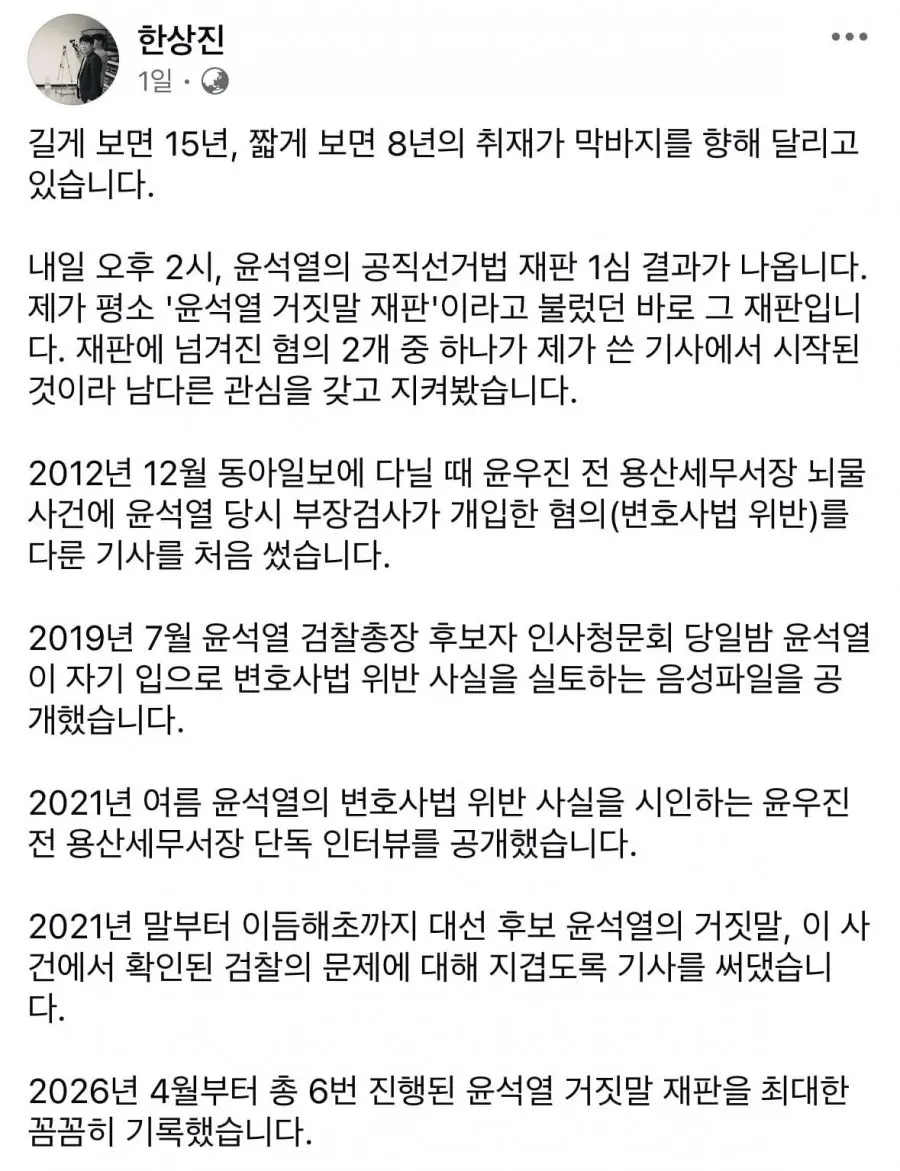 한상진
1일 ·

길게 보면 15년, 짧게 보면 8년의 취재가 막바지를 향해 달리고 있습니다.

내일 오후 2시, 윤석열의 공직선거법 재판 1심 결과가 나옵니다. 제가 평소 '윤석열 거짓말 재판'이라고 불렀던 바로 그 재판입니다. 재판에 넘겨진 혐의 2개 중 하나가 제가 쓴 기사에서 시작된 것이라 남다른 관심을 갖고 지켜봤습니다.

2012년 12월 동아일보에 다닐 때 윤우진 전 용산세무서장 뇌물 사건에 윤석열 당시 부장검사가 개입한 혐의(변호사법 위반)를 다룬 기사를 처음 썼습니다.

2019년 7월 윤석열 검찰총장 후보자 인사청문회 당일밤 윤석열이 자기 입으로 변호사법 위반 사실을 실토하는 음성파일을 공개했습니다.

2021년 여름 윤석열의 변호사법 위반 사실을 시인하는 윤우진 전 용산세무서장 단독 인터뷰를 공개했습니다.

2021년 말부터 이듬해초까지 대선 후보 윤석열의 거짓말, 이 사건에서 확인된 검찰의 문제에 대해 지겹도록 기사를 써댔습니다.

2026년 4월부터 총 6번 진행된 윤석열 거짓말 재판을 최대한 꼼꼼히 기록했습니다.